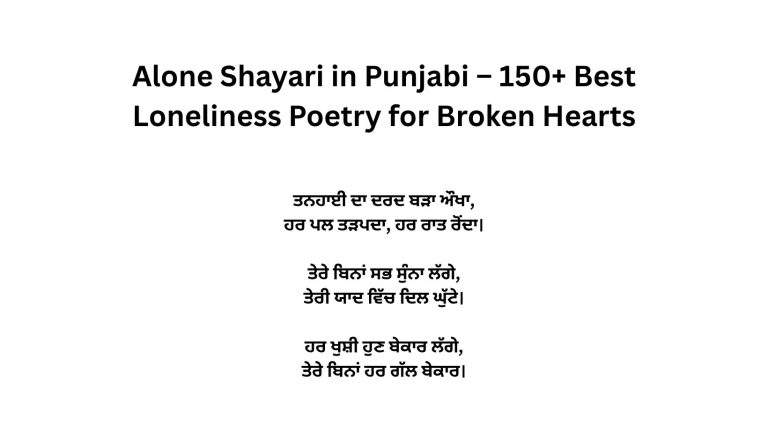 Alone Shayari in Punjabi – 150+ Best Loneliness Poetry for Broken Hearts

ਤਨਹਾਈ ਦਾ ਦਰਦ ਬੜਾ ਔਖਾ,
ਹਰ ਪਲ ਤੜਪਦਾ, ਹਰ ਰਾਤ ਰੋਂਦਾ।

ਤੇਰੇ ਬਿਨਾਂ ਸਭ ਸੁੰਨਾ ਲੱਗੇ,
ਤੇਰੀ ਯਾਦ ਵਿੱਚ ਦਿਲ ਘੁੱਟੇ।

ਹਰ ਖੁਸ਼ੀ ਹੁਣ ਬੇਕਾਰ ਲੱਗੇ,
ਤੇਰੇ ਬਿਨਾਂ ਹਰ ਗੱਲ ਬੇਕਾਰ।